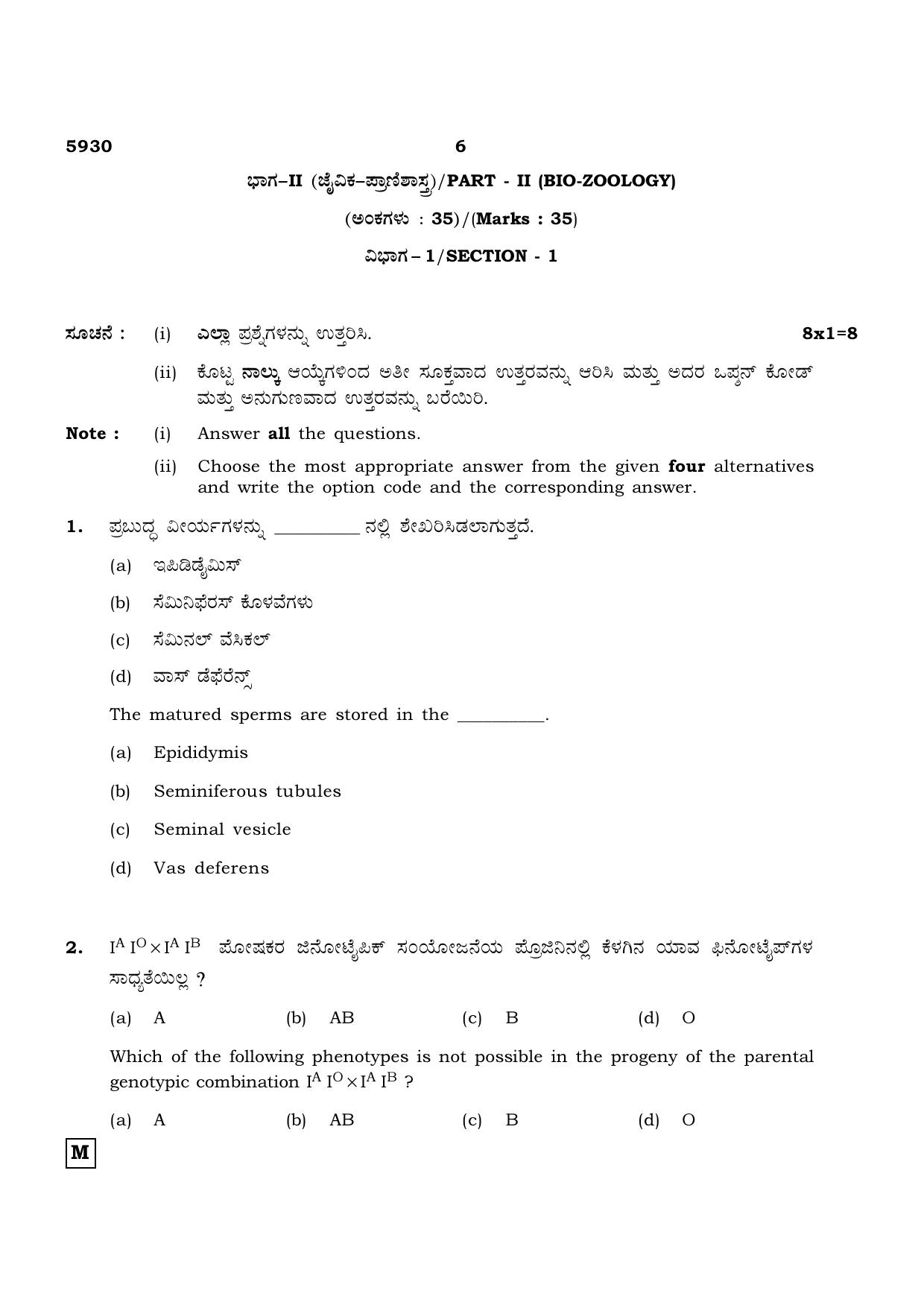 5930 6

ಭಾಗ–II (ಜೈವಿಕ–ಪ್ರಾಣಿಶಾಸ್ತ್ರ)/PART - II (BIO-ZOOLOGY)

(ಅಂಕಗಳು : 35)/(Marks : 35)

ವಿಭಾಗ – 1/SECTION - 1

ಸೂಚನೆ : (i) ಎಲ್ಲಾ ಪ್ರಶ್ನೆಗಳನ್ನು ಉತ್ತರಿಸಿ. 8x1=8

(ii) ಕೊಟ್ಟ ನಾಲ್ಕು ಆಯ್ಕೆಗಳಿಂದ ಅತೀ ಸೂಕ್ತವಾದ ಉತ್ತರವನ್ನು ಆರಿಸಿ ಮತ್ತು ಅದರ ಒಪ್ಶನ್ ಕೋಡ್ ಮತ್ತು ಅನುಗುಣವಾದ ಉತ್ತರವನ್ನು ಬರೆಯಿರಿ.

Note : (i) Answer all the questions.

(ii) Choose the most appropriate answer from the given four alternatives and write the option code and the corresponding answer.

1. ಪ್ರಬುದ್ಧ ವೀರ್ಯಗಳನ್ನು ____ ನಲ್ಲಿ ಶೇಖರಿಸಿಡಲಾಗುತ್ತದೆ.

(a) ಇಪಿಡಿಡೈಮಿಸ್

(b) ಸೆಮಿನಿಫೆರಸ್ ಕೊಳವೆಗಳು

(c) ಸೆಮಿನಲ್ ವೆಸಿಕಲ್

(d) ವಾಸ್ ಡೆಫೆರೆನ್ಸ್

The matured sperms are stored in the ____.

(a) Epididymis

(b) Seminiferous tubules

(c) Seminal vesicle

(d) Vas deferens

2. $I^A I^O \times I^A I^B$ ಪೋಷಕರ ಜಿನೋಟೈಪಿಕ್ ಸಂಯೋಜನೆಯ ಪ್ರೊಜಿನಿನಲ್ಲಿ ಕೆಳಗಿನ ಯಾವ ಫಿನೋಟೈಪ್‌ಗಳ ಸಾಧ್ಯತೆಯಿಲ್ಲ ?

(a) A (b) AB (c) B (d) O

Which of the following phenotypes is not possible in the progeny of the parental genotypic combination $I^A I^O \times I^A I^B$ ?

(a) A (b) AB (c) B (d) O

M